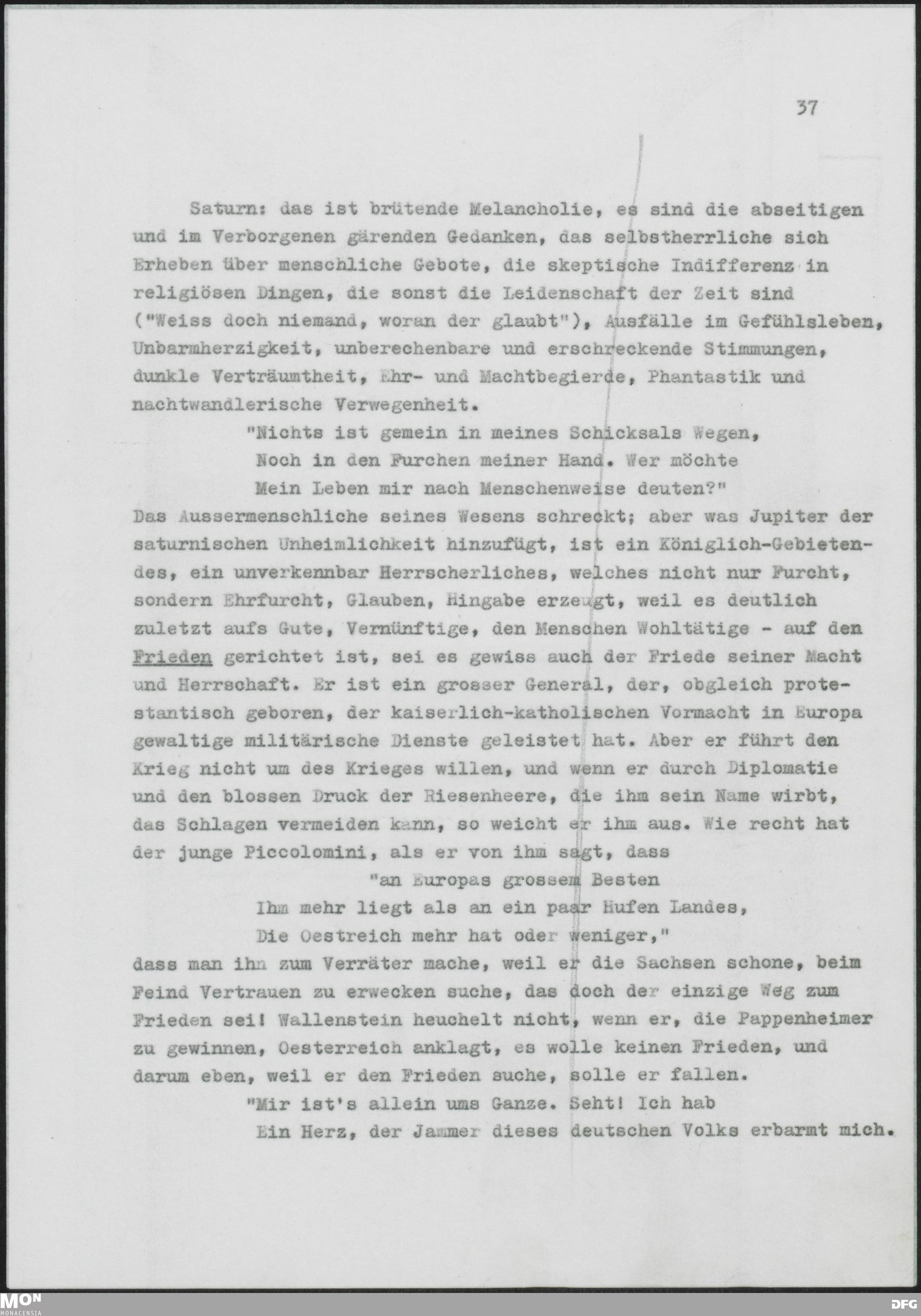 37

Saturn: das ist brütende Melancholie, es sind die abseitigen und im Verborgenen gärenden Gedanken, das selbstherrliche sich Erheben über menschliche Gebote, die skeptische Indifferenz in religiösen Dingen, die sonst die Leidenschaft der Zeit sind ("Weiss doch niemand, woran der glaubt"), Ausfälle im Gefühlsleben, Unbarmherzigkeit, unberechenbare und erschreckende Stimmungen, dunkle Verträumtheit, Ehr- und Machtbegierde, Phantastik und nachtwandlerische Verwegenheit.

"Nichts ist gemein in meines Schicksals Wegen,
Noch in den Furchen meiner Hand. Wer möchte
Mein Leben mir nach Menschenweise deuten?"

Das Aussermenschliche seines Wesens schreckt; aber was Jupiter der saturnischen Unheimlichkeit hinzufügt, ist ein Königlich-Gebietendes, ein unverkennbar Herrscherliches, welches nicht nur Furcht, sondern Ehrfurcht, Glauben, Hingabe erzeugt, weil es deutlich zuletzt aufs Gute, Vernünftige, den Menschen Wohltätige - auf den Frieden gerichtet ist, sei es gewiss auch der Friede seiner Macht und Herrschaft. Er ist ein grosser General, der, obgleich protestantisch geboren, der kaiserlich-katholischen Vormacht in Europa gewaltige militärische Dienste geleistet hat. Aber er führt den Krieg nicht um des Krieges willen, und wenn er durch Diplomatie und den blossen Druck der Riesenheere, die ihm sein Name wirbt, das Schlagen vermeiden kann, so weicht er ihm aus. Wie recht hat der junge Piccolomini, als er von ihm sagt, dass

"an Europas grossem Besten
Ihm mehr liegt als an ein paar Hufen Landes,
Die Oestreich mehr hat oder weniger,"

dass man ihn zum Verräter mache, weil er die Sachsen schone, beim Feind Vertrauen zu erwecken suche, das doch der einzige Weg zum Frieden sei! Wallenstein heuchelt nicht, wenn er, die Pappenheimer zu gewinnen, Oesterreich anklagt, es wolle keinen Frieden, und darum eben, weil er den Frieden suche, solle er fallen.

"Mir ist's allein ums Ganze. Seht! Ich hab
Ein Herz, der Jammer dieses deutschen Volks erbarmt mich.

MON
MONACENSIA
DFG